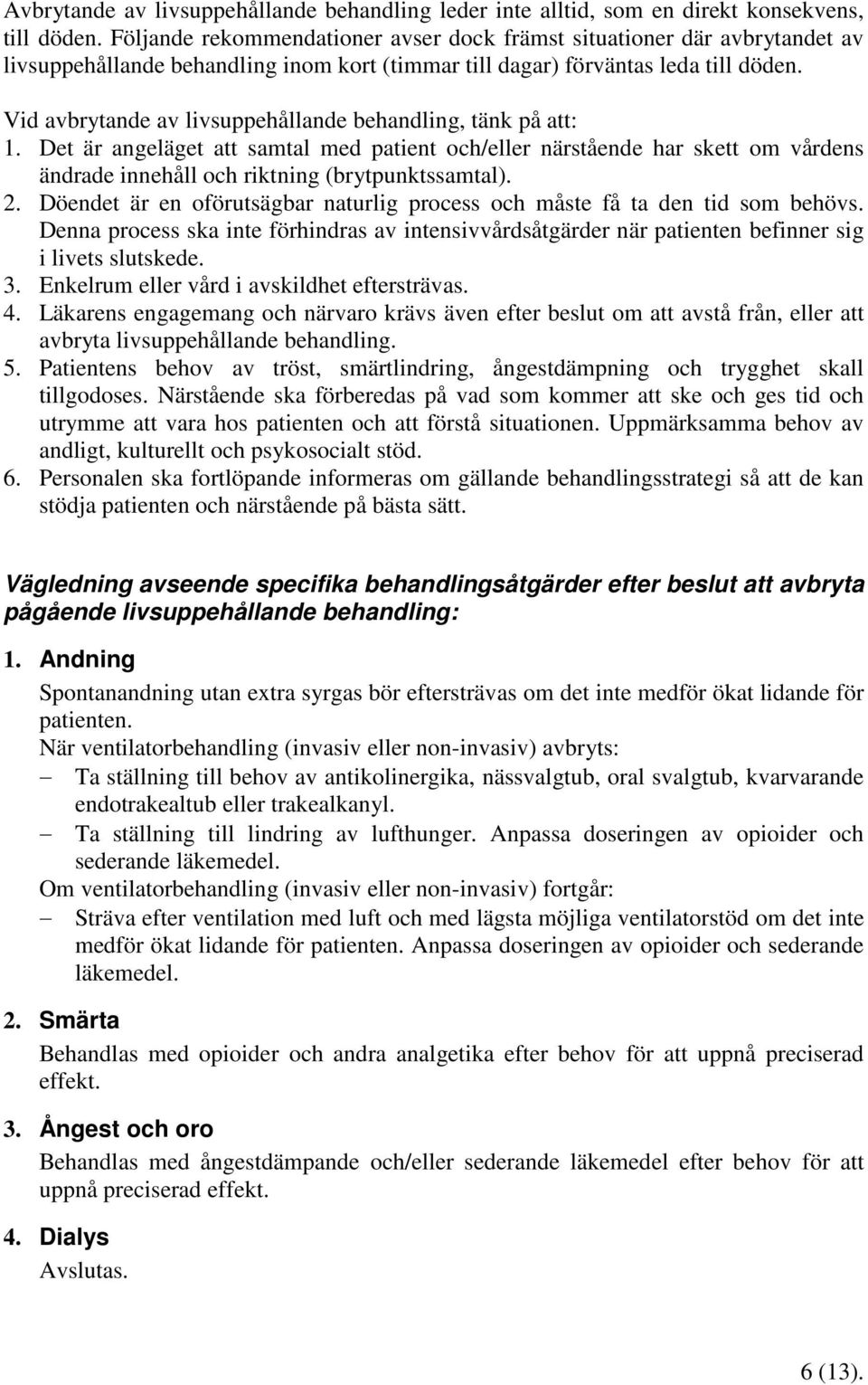 Avbrytande av livsuppehållande behandling leder inte alltid, som en direkt konsekvens, till döden. Följande rekommendationer avser dock främst situationer där avbrytandet av livsuppehållande behandling inom kort (timmar till dagar) förväntas leda till döden.

Vid avbrytande av livsuppehållande behandling, tänk på att:
1. Det är angeläget att samtal med patient och/eller närstående har skett om vårdens ändrade innehåll och riktning (brytpunktssamtal).
2. Döendet är en oförutsägbar naturlig process och måste få ta den tid som behövs. Denna process ska inte förhindras av intensivvårdsåtgärder när patienten befinner sig i livets slutskede.
3. Enkelrum eller vård i avskildhet eftersträvas.
4. Läkarens engagemang och närvaro krävs även efter beslut om att avstå från, eller att avbryta livsuppehållande behandling.
5. Patientens behov av tröst, smärtlindring, ångestdämpning och trygghet skall tillgodoses. Närstående ska förberedas på vad som kommer att ske och ges tid och utrymme att vara hos patienten och att förstå situationen. Uppmärksamma behov av andligt, kulturellt och psykosocialt stöd.
6. Personalen ska fortlöpande informeras om gällande behandlingsstrategi så att de kan stödja patienten och närstående på bästa sätt.

Vägledning avseende specifika behandlingsåtgärder efter beslut att avbryta pågående livsuppehållande behandling:

1. Andning
Spontanandning utan extra syrgas bör eftersträvas om det inte medför ökat lidande för patienten.
När ventilatorbehandling (invasiv eller non-invasiv) avbryts:
– Ta ställning till behov av antikolinergika, nässvalgtub, oral svalgtub, kvarvarande endotrakealtub eller trakealkanyl.
– Ta ställning till lindring av lufthunger. Anpassa doseringen av opioider och sederande läkemedel.
Om ventilatorbehandling (invasiv eller non-invasiv) fortgår:
– Sträva efter ventilation med luft och med lägsta möjliga ventilatorstöd om det inte medför ökat lidande för patienten. Anpassa doseringen av opioider och sederande läkemedel.

2. Smärta
Behandlas med opioider och andra analgetika efter behov för att uppnå preciserad effekt.

3. Ångest och oro
Behandlas med ångestdämpande och/eller sederande läkemedel efter behov för att uppnå preciserad effekt.

4. Dialys
Avslutas.

6 (13).